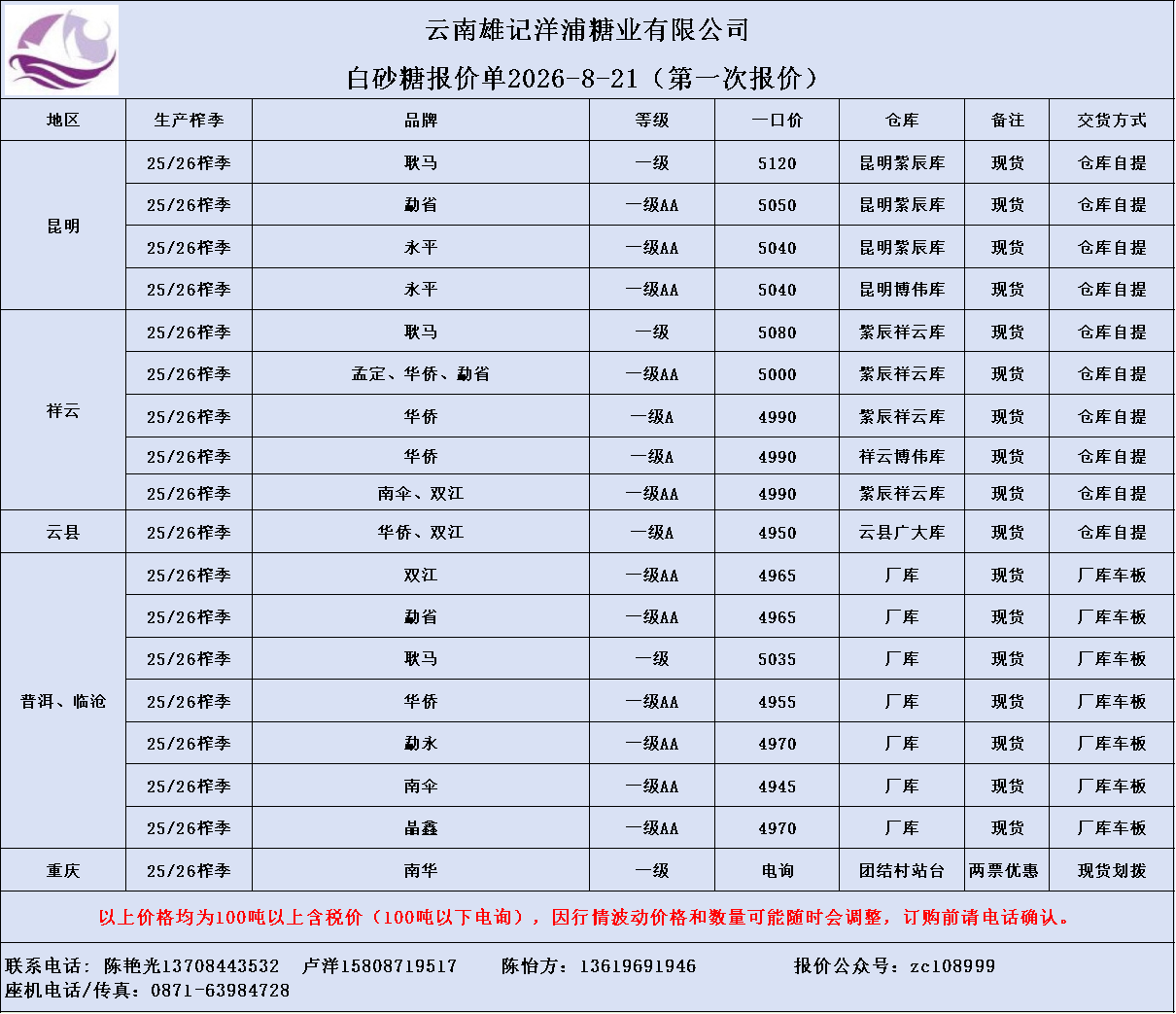 云南雄记洋浦糖业有限公司
白砂糖报价单2026-8-21（第一次报价）

| 地区 | 生产榨季 | 品牌 | 等级 | 一口价 | 仓库 | 备注 | 交货方式 |
|---|---|---|---|---|---|---|---|
| 昆明 | 25/26榨季 | 耿马 | 一级 | 5120 | 昆明紫辰库 | 现货 | 仓库自提 |
| | 25/26榨季 | 勐省 | 一级AA | 5050 | 昆明紫辰库 | 现货 | 仓库自提 |
| | 25/26榨季 | 永平 | 一级AA | 5040 | 昆明紫辰库 | 现货 | 仓库自提 |
| | 25/26榨季 | 永平 | 一级AA | 5040 | 昆明博伟库 | 现货 | 仓库自提 |
| 祥云 | 25/26榨季 | 耿马 | 一级 | 5080 | 紫辰祥云库 | 现货 | 仓库自提 |
| | 25/26榨季 | 孟定、华侨、勐省 | 一级AA | 5000 | 紫辰祥云库 | 现货 | 仓库自提 |
| | 25/26榨季 | 华侨 | 一级A | 4990 | 紫辰祥云库 | 现货 | 仓库自提 |
| | 25/26榨季 | 华侨 | 一级A | 4990 | 祥云博伟库 | 现货 | 仓库自提 |
| | 25/26榨季 | 南伞、双江 | 一级AA | 4990 | 紫辰祥云库 | 现货 | 仓库自提 |
| 云县 | 25/26榨季 | 华侨、双江 | 一级A | 4950 | 云县广大库 | 现货 | 仓库自提 |
| 普洱、临沧 | 25/26榨季 | 双江 | 一级AA | 4965 | 厂库 | 现货 | 厂库车板 |
| | 25/26榨季 | 勐省 | 一级AA | 4965 | 厂库 | 现货 | 厂库车板 |
| | 25/26榨季 | 耿马 | 一级 | 5035 | 厂库 | 现货 | 厂库车板 |
| | 25/26榨季 | 华侨 | 一级AA | 4955 | 厂库 | 现货 | 厂库车板 |
| | 25/26榨季 | 勐永 | 一级AA | 4970 | 厂库 | 现货 | 厂库车板 |
| | 25/26榨季 | 南伞 | 一级AA | 4945 | 厂库 | 现货 | 厂库车板 |
| | 25/26榨季 | 晶鑫 | 一级AA | 4970 | 厂库 | 现货 | 厂库车板 |
| 重庆 | 25/26榨季 | 南华 | 一级 | 电询 | 团结村站台 | 两票优惠 | 现货划拨 |

以上价格均为100吨以上含税价（100吨以下电询），因行情波动价格和数量可能随时会调整，订购前请电话确认。

联系电话：陈艳光13708443532 卢洋15808719517 陈怡方：13619691946 报价公众号：zc108999
座机电话/传真：0871-63984728